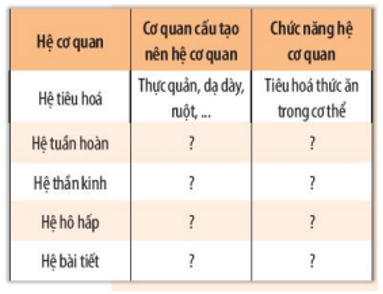 | Hệ cơ quan | Cơ quan cấu tạo nên hệ cơ quan | Chức năng hệ cơ quan |
|---|---|---|
| Hệ tiêu hoá | Thực quản, dạ dày, ruột, ... | Tiêu hoá thức ăn trong cơ thể |
| Hệ tuần hoàn | ? | ? |
| Hệ thần kinh | ? | ? |
| Hệ hô hấp | ? | ? |
| Hệ bài tiết | ? | ? |